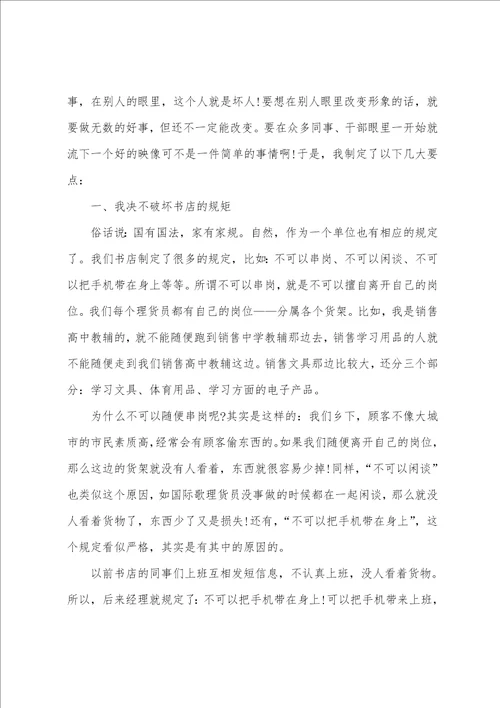 事，在别人的眼里，这个人就是坏人!要想在别人眼里改变形象的话，就要做无数的好事，但还不一定能改变。要在众多同事、干部眼里一开始就流下一个好的映像可不是一件简单的事情啊!于是，我制定了以下几大要点：

一、我决不破坏书店的规矩

俗话说：国有国法，家有家规。自然，作为一个单位也有相应的规定了。我们书店制定了很多的规定，比如：不可以串岗、不可以闲谈、不可以把手机带在身上等等。所谓不可以串岗，就是不可以擅自离开自己的岗位。我们每个理货员都有自己的岗位——分属各个货架。比如，我是销售高中教辅的，就不能随便跑到销售中学教辅那边去，销售学习用品的人就不能随便走到我们销售高中教辅这边。销售文具那边比较大，还分三个部分：学习文具、体育用品、学习方面的电子产品。

为什么不可以随便串岗呢?其实是这样的：我们乡下，顾客不像大城市的市民素质高，经常会有顾客偷东西的。如果我们随便离开自己的岗位，那么这边的货架就没有人看着，东西就很容易少掉!同样，“不可以闲谈”也类似这个原因，如国际歌理货员没事做的时候都在一起闲谈，那么就没人看着货物了，东西少了又是损失!还有，“不可以把手机带在身上”，这个规定看似严格，其实是有其中的原因的。

以前书店的同事们上班互相发短信息，不认真上班，没人看着货物。所以，后来经理就规定了：不可以把手机带在身上!可以把手机带来上班，